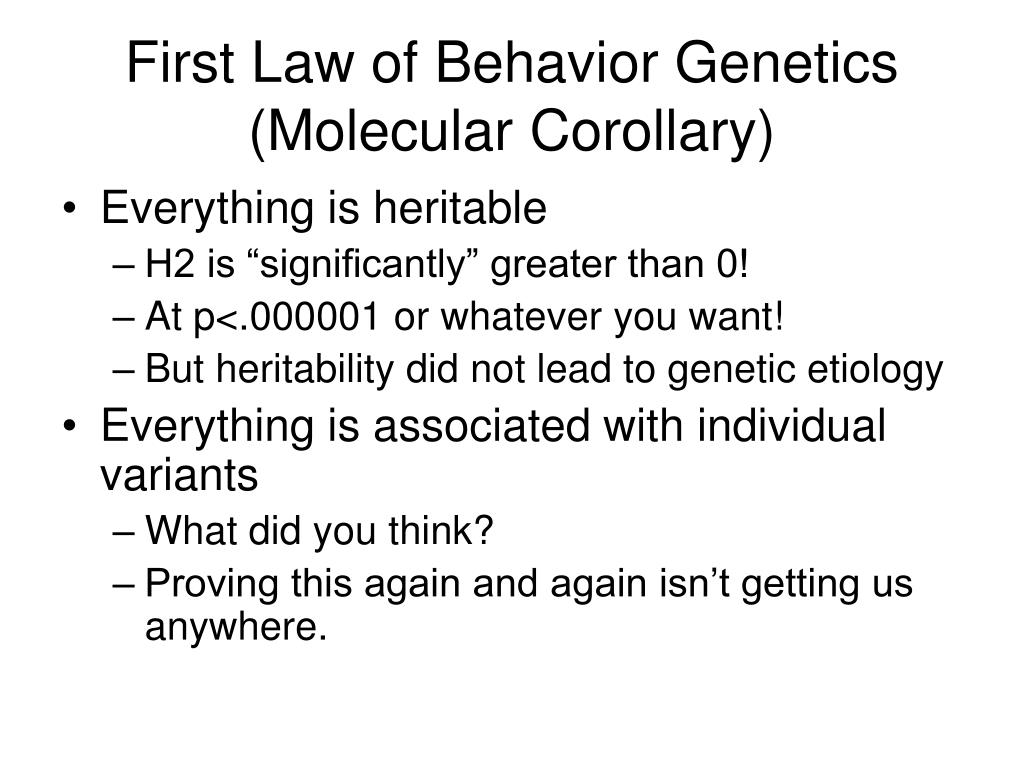 First Law of Behavior Genetics (Molecular Corollary)

• Everything is heritable
– H2 is “significantly” greater than 0!
– At p<.000001 or whatever you want!
– But heritability did not lead to genetic etiology
• Everything is associated with individual variants
– What did you think?
– Proving this again and again isn’t getting us anywhere.